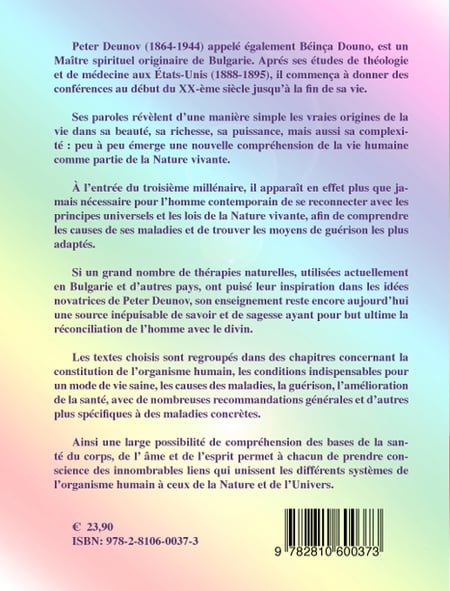 Peter Deunov (1864-1944) appelé également Béinça Douno, est un Maître spirituel originaire de Bulgarie. Aprés ses études de théologie et de médecine aux États-Unis (1888-1895), il commença à donner des conférences au début du XX-ème siècle jusqu'à la fin de sa vie.

Ses paroles révèlent d'une manière simple les vraies origines de la vie dans sa beauté, sa richesse, sa puissance, mais aussi sa complexité : peu à peu émerge une nouvelle compréhension de la vie humaine comme partie de la Nature vivante.

À l'entrée du troisième millénaire, il apparaît en effet plus que jamais nécessaire pour l'homme contemporain de se reconnecter avec les principes universels et les lois de la Nature vivante, afin de comprendre les causes de ses maladies et de trouver les moyens de guérison les plus adaptés.

Si un grand nombre de thérapies naturelles, utilisées actuellement en Bulgarie et d'autres pays, ont puisé leur inspiration dans les idées novatrices de Peter Deunov, son enseignement reste encore aujourd'hui une source inépuisable de savoir et de sagesse ayant pour but ultime la réconciliation de l'homme avec le divin.

Les textes choisis sont regroupés dans des chapitres concernant la constitution de l'organisme humain, les conditions indispensables pour un mode de vie saine, les causes des maladies, la guérison, l'amélioration de la santé, avec de nombreuses recommandations générales et d'autres plus spécifiques à des maladies concrètes.

Ainsi une large possibilité de compréhension des bases de la santé du corps, de l' âme et de l'esprit permet à chacun de prendre conscience des innombrables liens qui unissent les différents systèmes de l'organisme humain à ceux de la Nature et de l'Univers.

€ 23,90
ISBN: 978-2-8106-0037-3

9 782810 600373